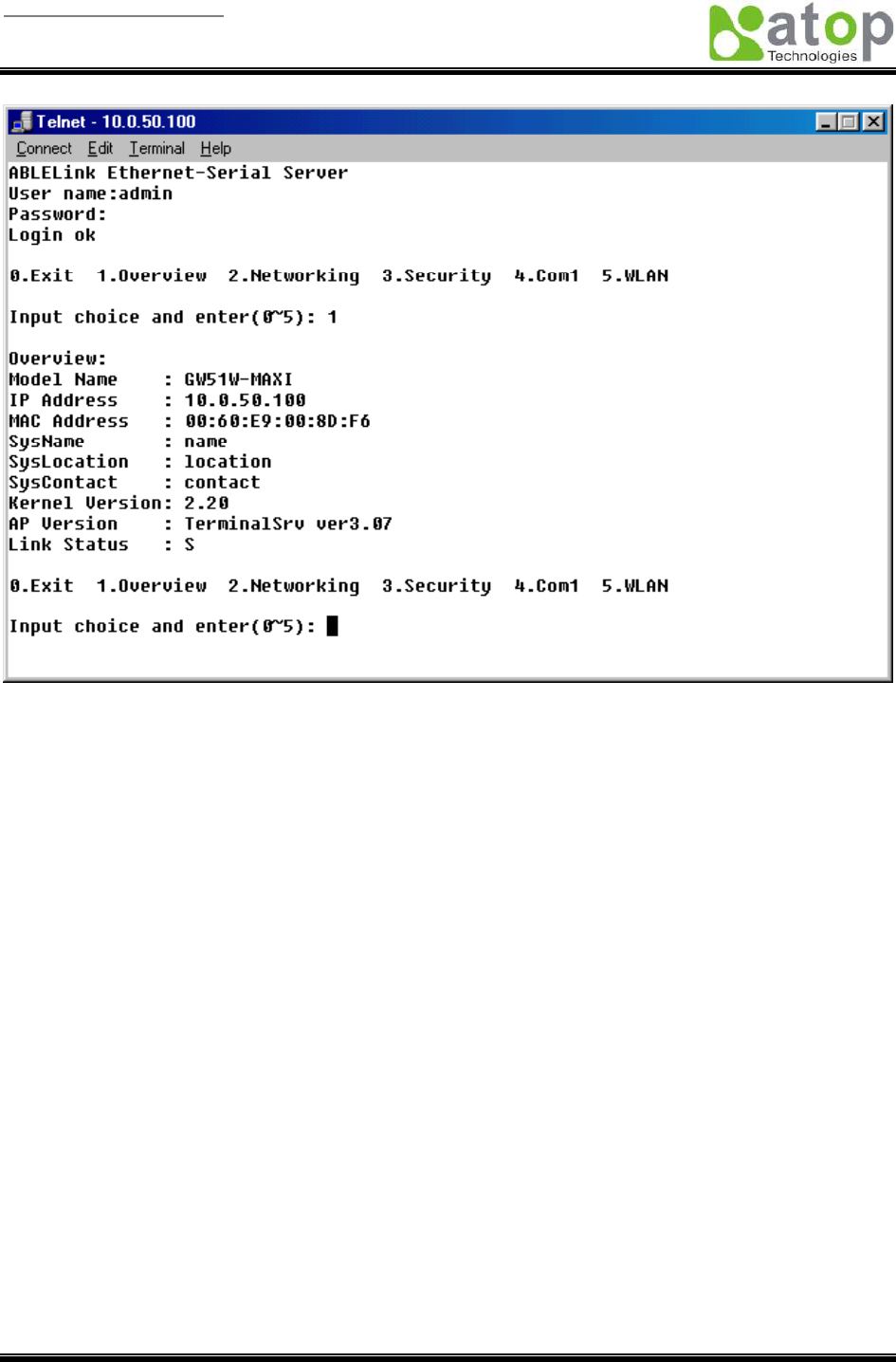 atop
Technologies

Telnet - 10.0.50.100

Connect Edit Terminal Help

ABLELink Ethernet-Serial Server
User name:admin
Password:
Login ok

0.Exit 1.Overview 2.Networking 3.Security 4.Com1 5.WLAN

Input choice and enter(0~5): 1

Overview:
Model Name : GW51W-MAXI
IP Address : 10.0.50.100
MAC Address : 00:60:E9:00:8D:F6
SysName : name
SysLocation : location
SysContact : contact
Kernel Version: 2.20
AP Version : TerminalSrv ver3.07
Link Status : S

0.Exit 1.Overview 2.Networking 3.Security 4.Com1 5.WLAN

Input choice and enter(0~5):